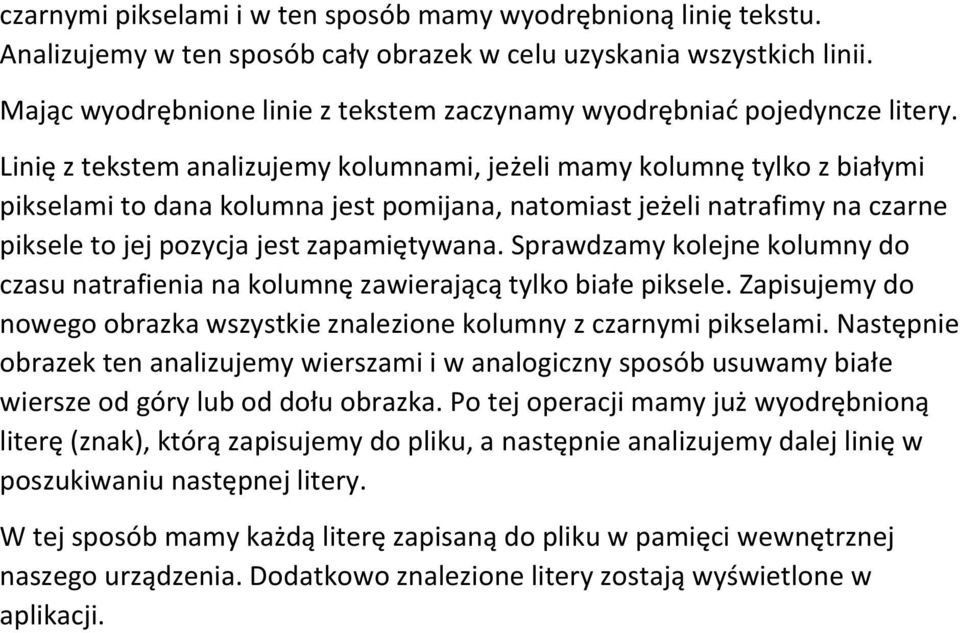 czarnymi pikselami i w ten sposób mamy wyodrębnioną linię tekstu. Analizujemy w ten sposób cały obrazek w celu uzyskania wszystkich linii.

Mając wyodrębnione linie z tekstem zaczynamy wyodrębniać pojedyncze litery.

Linię z tekstem analizujemy kolumnami, jeżeli mamy kolumnę tylko z białymi pikselami to dana kolumna jest pomijana, natomiast jeżeli natrafimy na czarne piksele to jej pozycja jest zapamiętywana. Sprawdzamy kolejne kolumny do czasu natrafienia na kolumnę zawierającą tylko białe piksele. Zapisujemy do nowego obrazka wszystkie znalezione kolumny z czarnymi pikselami. Następnie obrazek ten analizujemy wierszami i w analogiczny sposób usuwamy białe wiersze od góry lub od dołu obrazka. Po tej operacji mamy już wyodrębnioną literę (znak), którą zapisujemy do pliku, a następnie analizujemy dalej linię w poszukiwaniu następnej litery.

W tej sposób mamy każdą literę zapisaną do pliku w pamięci wewnętrznej naszego urządzenia. Dodatkowo znalezione litery zostają wyświetlone w aplikacji.